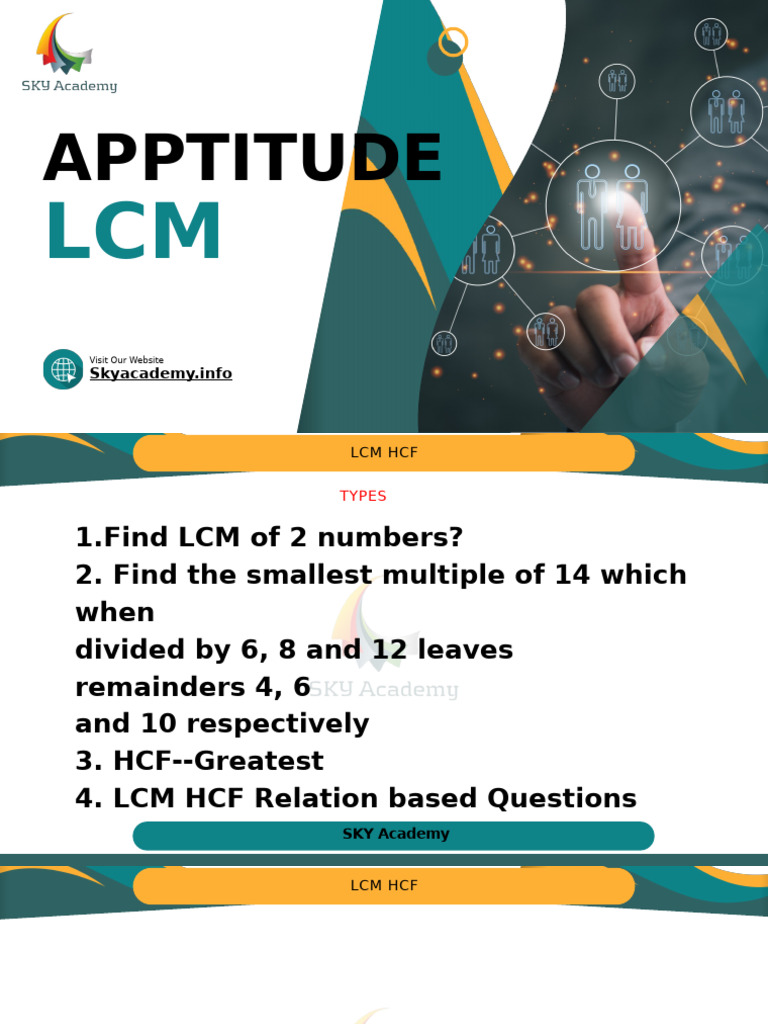 SKY Academy

APPTITUDE
LCM

Visit Our Website
Skyacademy.info

LCM HCF

TYPES

1.Find LCM of 2 numbers?
2. Find the smallest multiple of 14 which when divided by 6, 8 and 12 leaves remainders 4, 6 and 10 respectively
3. HCF--Greatest
4. LCM HCF Relation based Questions

SKY Academy

LCM HCF

SKY Academy